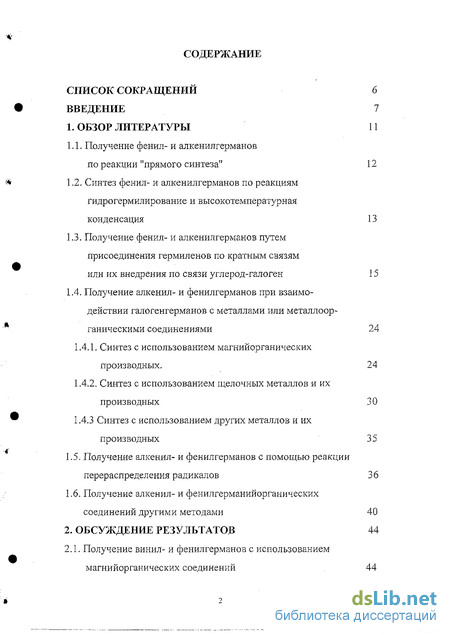 СОДЕРЖАНИЕ

СПИСОК СОКРАЩЕНИЙ 6

ВВЕДЕНИЕ 7

1. ОБЗОР ЛИТЕРАТУРЫ 11

1.1. Получение фенил- и алкенилгерманов по реакции "прямого синтеза" 12

1.2. Синтез фенил- и алкенилгерманов по реакциям гидрогермилирование и высокотемпературная конденсация 13

1.3. Получение фенил- и алкенилгерманов путем присоединения гермиленов по кратным связям или их внедрения по связи углерод-галоген 15

1.4. Получение алкенил- и фенилгерманов при взаимодействии галогенгерманов с металлами или металлоорганическими соединениями 24

1.4.1. Синтез с использованием магнийорганических производных. 24

1.4.2. Синтез с использованием щелочных металлов и их производных 30

1.4.3 Синтез с использованием других металлов и их производных 35

1.5. Получение алкенил- и фенилгерманов с помощью реакции перераспределения радикалов 36

1.6. Получение алкенил- и фенилгерманийорганических соединений другими методами 40

2. ОБСУЖДЕНИЕ РЕЗУЛЬТАТОВ 44

2.1. Получение винил- и фенилгерманов с использованием магнийорганических соединений 44

2

dsLib.net
библиотека диссертаций